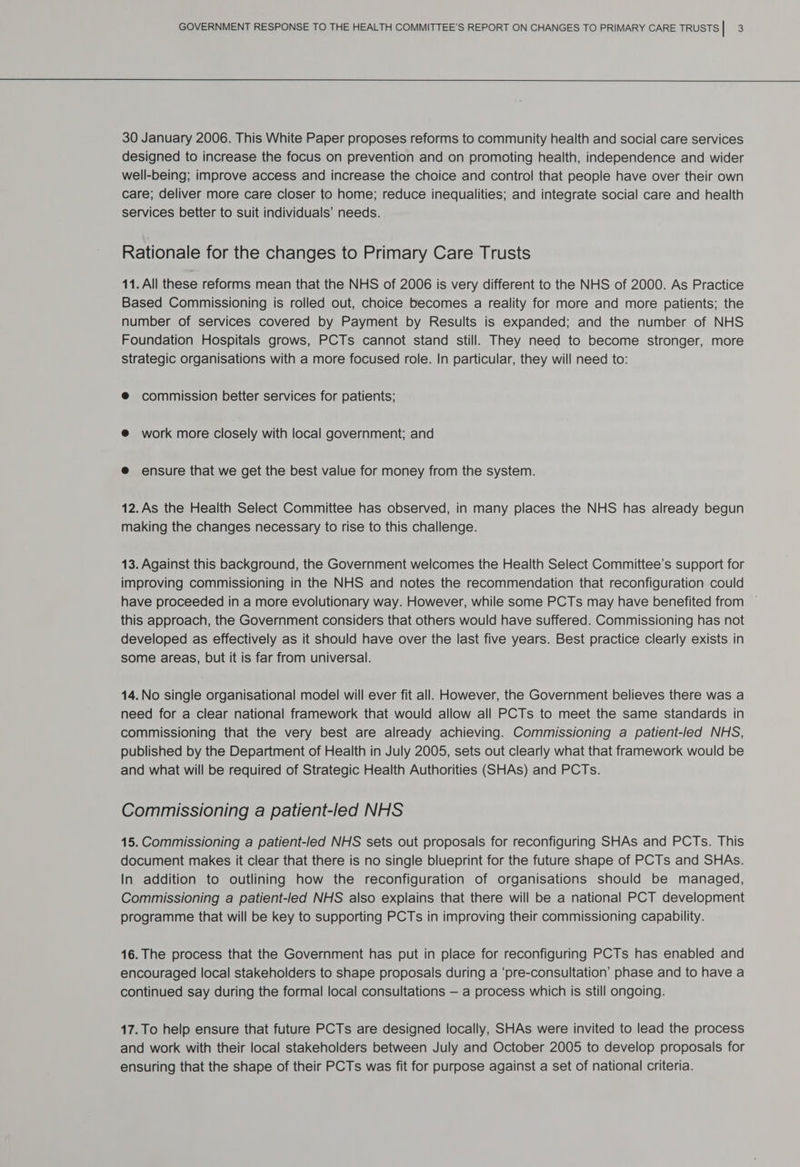 GOVERNMENT RESPONSE TO THE HEALTH COMMITTEE'S REPORT ON CHANGES TO PRIMARY CARE TRUSTS | 3

30 January 2006. This White Paper proposes reforms to community health and social care services designed to increase the focus on prevention and on promoting health, independence and wider well-being; improve access and increase the choice and control that people have over their own care; deliver more care closer to home; reduce inequalities; and integrate social care and health services better to suit individuals' needs.

Rationale for the changes to Primary Care Trusts

11. All these reforms mean that the NHS of 2006 is very different to the NHS of 2000. As Practice Based Commissioning is rolled out, choice becomes a reality for more and more patients; the number of services covered by Payment by Results is expanded; and the number of NHS Foundation Hospitals grows, PCTs cannot stand still. They need to become stronger, more strategic organisations with a more focused role. In particular, they will need to:

● commission better services for patients;

● work more closely with local government; and

● ensure that we get the best value for money from the system.

12. As the Health Select Committee has observed, in many places the NHS has already begun making the changes necessary to rise to this challenge.

13. Against this background, the Government welcomes the Health Select Committee's support for improving commissioning in the NHS and notes the recommendation that reconfiguration could have proceeded in a more evolutionary way. However, while some PCTs may have benefited from this approach, the Government considers that others would have suffered. Commissioning has not developed as effectively as it should have over the last five years. Best practice clearly exists in some areas, but it is far from universal.

14. No single organisational model will ever fit all. However, the Government believes there was a need for a clear national framework that would allow all PCTs to meet the same standards in commissioning that the very best are already achieving. Commissioning a patient-led NHS, published by the Department of Health in July 2005, sets out clearly what that framework would be and what will be required of Strategic Health Authorities (SHAs) and PCTs.

Commissioning a patient-led NHS

15. Commissioning a patient-led NHS sets out proposals for reconfiguring SHAs and PCTs. This document makes it clear that there is no single blueprint for the future shape of PCTs and SHAs. In addition to outlining how the reconfiguration of organisations should be managed, Commissioning a patient-led NHS also explains that there will be a national PCT development programme that will be key to supporting PCTs in improving their commissioning capability.

16. The process that the Government has put in place for reconfiguring PCTs has enabled and encouraged local stakeholders to shape proposals during a 'pre-consultation' phase and to have a continued say during the formal local consultations – a process which is still ongoing.

17. To help ensure that future PCTs are designed locally, SHAs were invited to lead the process and work with their local stakeholders between July and October 2005 to develop proposals for ensuring that the shape of their PCTs was fit for purpose against a set of national criteria.